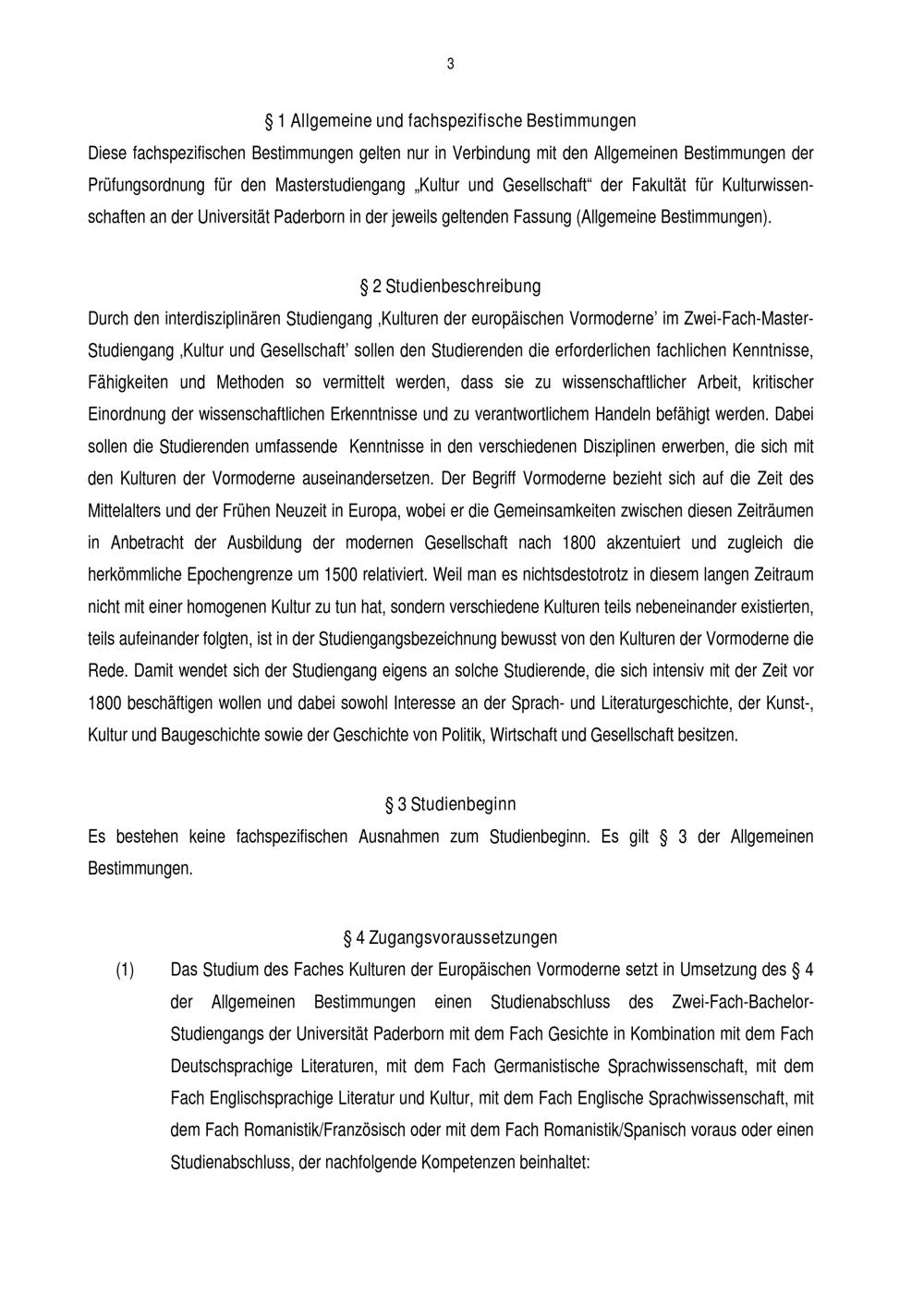 3

§ 1 Allgemeine und fachspezifische Bestimmungen

Diese fachspezifischen Bestimmungen gelten nur in Verbindung mit den Allgemeinen Bestimmungen der Prüfungsordnung für den Masterstudiengang „Kultur und Gesellschaft“ der Fakultät für Kulturwissenschaften an der Universität Paderborn in der jeweils geltenden Fassung (Allgemeine Bestimmungen).

§ 2 Studienbeschreibung

Durch den interdisziplinären Studiengang ‚Kulturen der europäischen Vormoderne’ im Zwei-Fach-Master-Studiengang ‚Kultur und Gesellschaft’ sollen den Studierenden die erforderlichen fachlichen Kenntnisse, Fähigkeiten und Methoden so vermittelt werden, dass sie zu wissenschaftlicher Arbeit, kritischer Einordnung der wissenschaftlichen Erkenntnisse und zu verantwortlichem Handeln befähigt werden. Dabei sollen die Studierenden umfassende Kenntnisse in den verschiedenen Disziplinen erwerben, die sich mit den Kulturen der Vormoderne auseinandersetzen. Der Begriff Vormoderne bezieht sich auf die Zeit des Mittelalters und der Frühen Neuzeit in Europa, wobei er die Gemeinsamkeiten zwischen diesen Zeiträumen in Anbetracht der Ausbildung der modernen Gesellschaft nach 1800 akzentuiert und zugleich die herkömmliche Epochengrenze um 1500 relativiert. Weil man es nichtsdestotrotz in diesem langen Zeitraum nicht mit einer homogenen Kultur zu tun hat, sondern verschiedene Kulturen teils nebeneinander existierten, teils aufeinander folgten, ist in der Studiengangsbezeichnung bewusst von den Kulturen der Vormoderne die Rede. Damit wendet sich der Studiengang eigens an solche Studierende, die sich intensiv mit der Zeit vor 1800 beschäftigen wollen und dabei sowohl Interesse an der Sprach- und Literaturgeschichte, der Kunst-, Kultur und Baugeschichte sowie der Geschichte von Politik, Wirtschaft und Gesellschaft besitzen.

§ 3 Studienbeginn

Es bestehen keine fachspezifischen Ausnahmen zum Studienbeginn. Es gilt § 3 der Allgemeinen Bestimmungen.

§ 4 Zugangsvoraussetzungen

(1) Das Studium des Faches Kulturen der Europäischen Vormoderne setzt in Umsetzung des § 4 der Allgemeinen Bestimmungen einen Studienabschluss des Zwei-Fach-Bachelor-Studiengangs der Universität Paderborn mit dem Fach Gesichte in Kombination mit dem Fach Deutschsprachige Literaturen, mit dem Fach Germanistische Sprachwissenschaft, mit dem Fach Englischsprachige Literatur und Kultur, mit dem Fach Englische Sprachwissenschaft, mit dem Fach Romanistik/Französisch oder mit dem Fach Romanistik/Spanisch voraus oder einen Studienabschluss, der nachfolgende Kompetenzen beinhaltet: